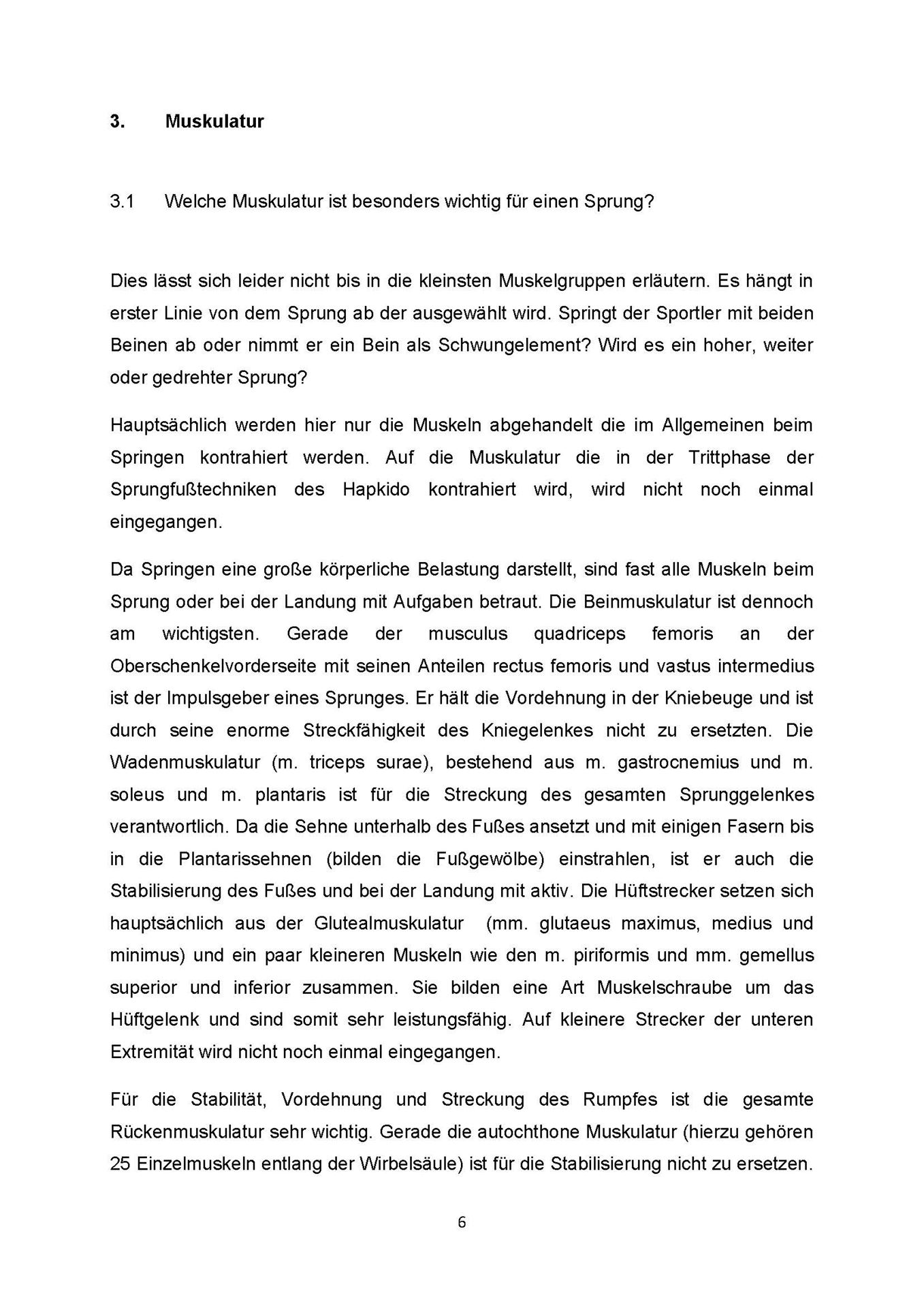 3. Muskulatur

3.1 Welche Muskulatur ist besonders wichtig für einen Sprung?

Dies lässt sich leider nicht bis in die kleinsten Muskelgruppen erläutern. Es hängt in erster Linie von dem Sprung ab der ausgewählt wird. Springt der Sportler mit beiden Beinen ab oder nimmt er ein Bein als Schwungelement? Wird es ein hoher, weiter oder gedrehter Sprung?

Hauptsächlich werden hier nur die Muskeln abgehandelt die im Allgemeinen beim Springen kontrahiert werden. Auf die Muskulatur die in der Trittphase der Sprungfußtechniken des Hapkido kontrahiert wird, wird nicht noch einmal eingegangen.

Da Springen eine große körperliche Belastung darstellt, sind fast alle Muskeln beim Sprung oder bei der Landung mit Aufgaben betraut. Die Beinmuskulatur ist dennoch am wichtigsten. Gerade der musculus quadriceps femoris an der Oberschenkelvorderseite mit seinen Anteilen rectus femoris und vastus intermedius ist der Impulsgeber eines Sprunges. Er hält die Vordehnung in der Kniebeuge und ist durch seine enorme Streckfähigkeit des Kniegelenkes nicht zu ersetzten. Die Wadenmuskulatur (m. triceps surae), bestehend aus m. gastrocnemius und m. soleus und m. plantaris ist für die Streckung des gesamten Sprunggelenkes verantwortlich. Da die Sehne unterhalb des Fußes ansetzt und mit einigen Fasern bis in die Plantarissehnen (bilden die Fußgewölbe) einstrahlen, ist er auch die Stabilisierung des Fußes und bei der Landung mit aktiv. Die Hüftstrecker setzen sich hauptsächlich aus der Glutealmuskulatur (mm. glutaeus maximus, medius und minimus) und ein paar kleineren Muskeln wie den m. piriformis und mm. gemellus superior und inferior zusammen. Sie bilden eine Art Muskelschraube um das Hüftgelenk und sind somit sehr leistungsfähig. Auf kleinere Strecker der unteren Extremität wird nicht noch einmal eingegangen.

Für die Stabilität, Vordehnung und Streckung des Rumpfes ist die gesamte Rückenmuskulatur sehr wichtig. Gerade die autochthone Muskulatur (hierzu gehören 25 Einzelmuskeln entlang der Wirbelsäule) ist für die Stabilisierung nicht zu ersetzen.

6